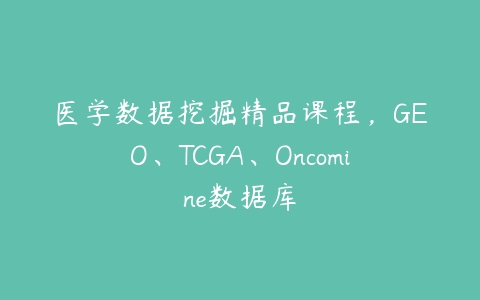 医学数据挖掘精品课程，GEO、TCGA、Oncomine数据库